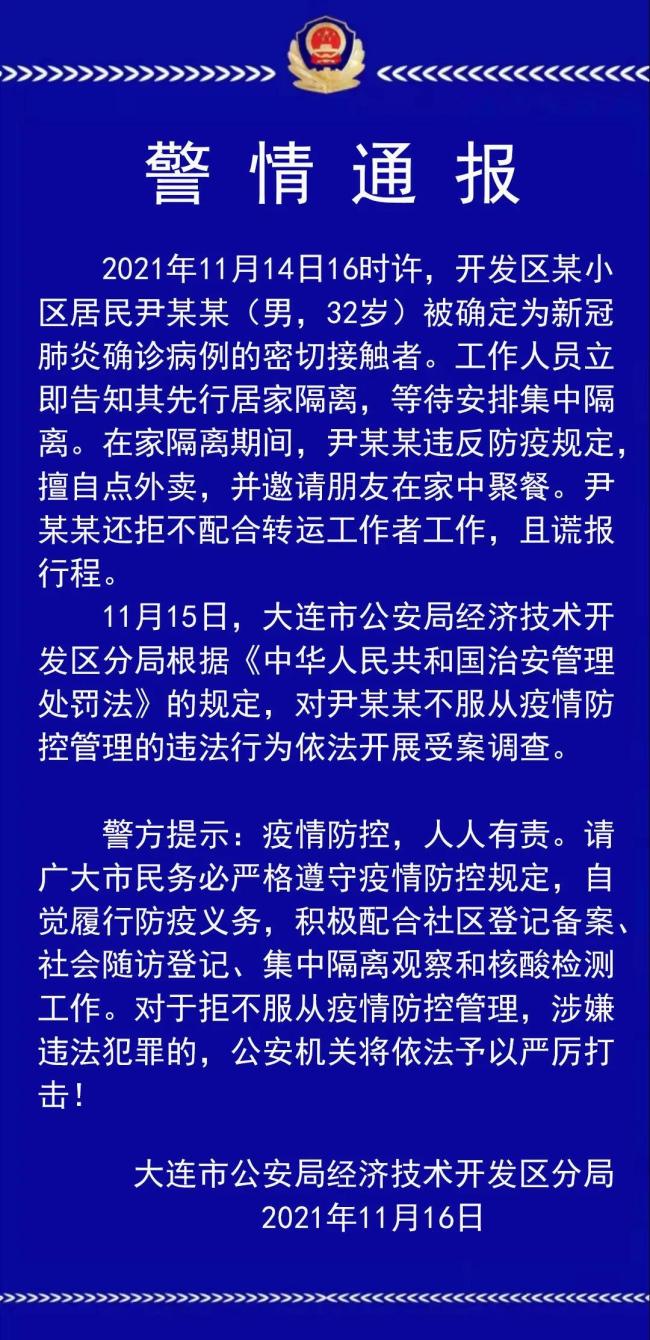 警情通报

2021年11月14日16时许，开发区某小区居民尹某某（男，32岁）被确定为新冠肺炎确诊病例的密切接触者。工作人员立即告知其先行居家隔离，等待安排集中隔离。在家隔离期间，尹某某违反防疫规定，擅自点外卖，并邀请朋友在家中聚餐。尹某某还拒不配合转运工作者工作，且谎报行程。

11月15日，大连市公安局经济技术开发区分局根据《中华人民共和国治安管理处罚法》的规定，对尹某某不服从疫情防控管理的违法行为依法开展受案调查。

警方提示：疫情防控，人人有责。请广大市民务必严格遵守疫情防控规定，自觉履行防疫义务，积极配合社区登记备案、社会随访登记、集中隔离观察和核酸检测工作。对于拒不服从疫情防控管理，涉嫌违法犯罪的，公安机关将依法予以严厉打击！

大连市公安局经济技术开发区分局
2021年11月16日